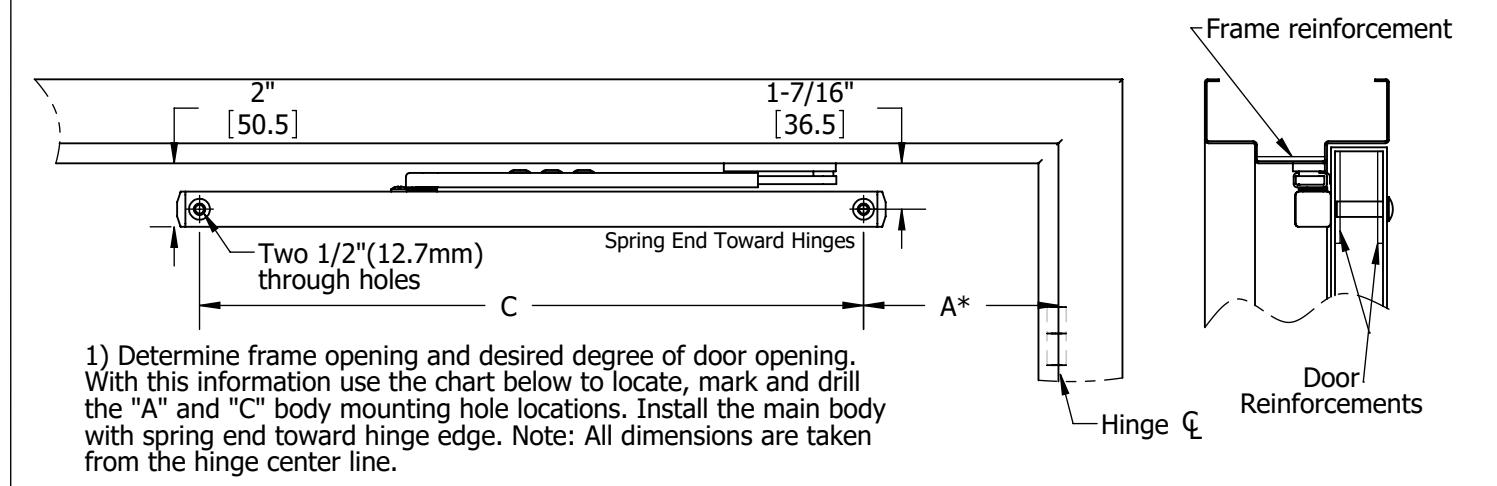 Frame reinforcement

2"
[50.5]

1-7/16"
[36.5]

Two 1/2"(12.7mm) through holes

Spring End Toward Hinges

C

A*

1) Determine frame opening and desired degree of door opening. With this information use the chart below to locate, mark and drill the "A" and "C" body mounting hole locations. Install the main body with spring end toward hinge edge. Note: All dimensions are taken from the hinge center line.

Hinge ℄

Door Reinforcements